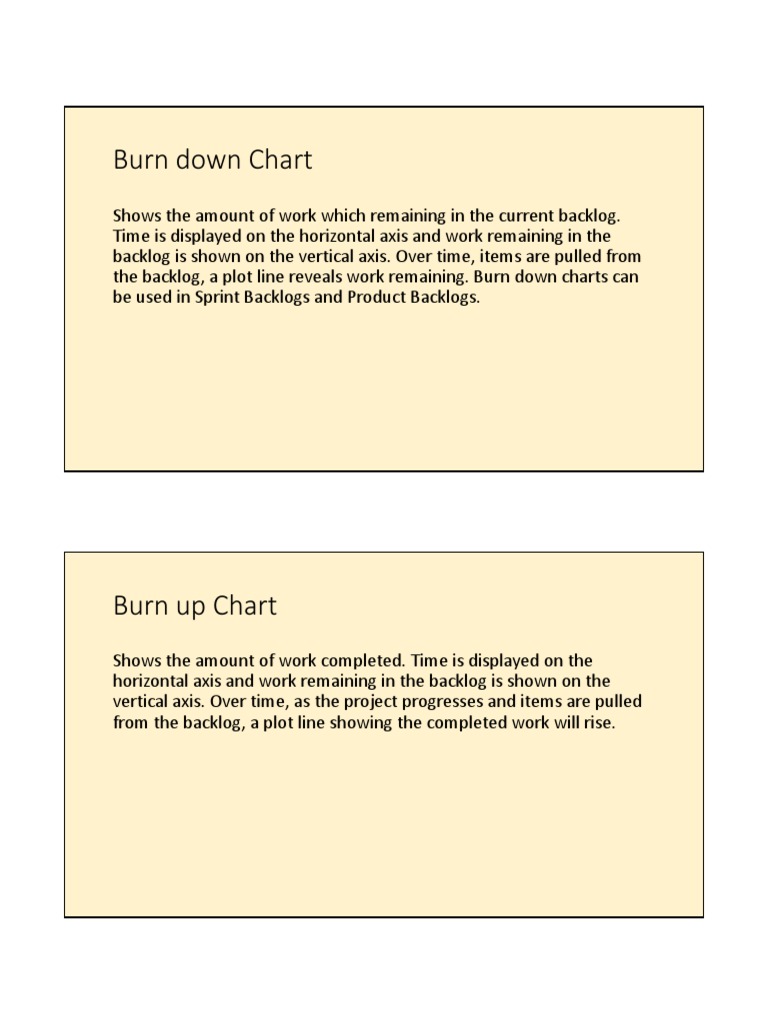 Burn down Chart

Shows the amount of work which remaining in the current backlog. Time is displayed on the horizontal axis and work remaining in the backlog is shown on the vertical axis. Over time, items are pulled from the backlog, a plot line reveals work remaining. Burn down charts can be used in Sprint Backlogs and Product Backlogs.

Burn up Chart

Shows the amount of work completed. Time is displayed on the horizontal axis and work remaining in the backlog is shown on the vertical axis. Over time, as the project progresses and items are pulled from the backlog, a plot line showing the completed work will rise.